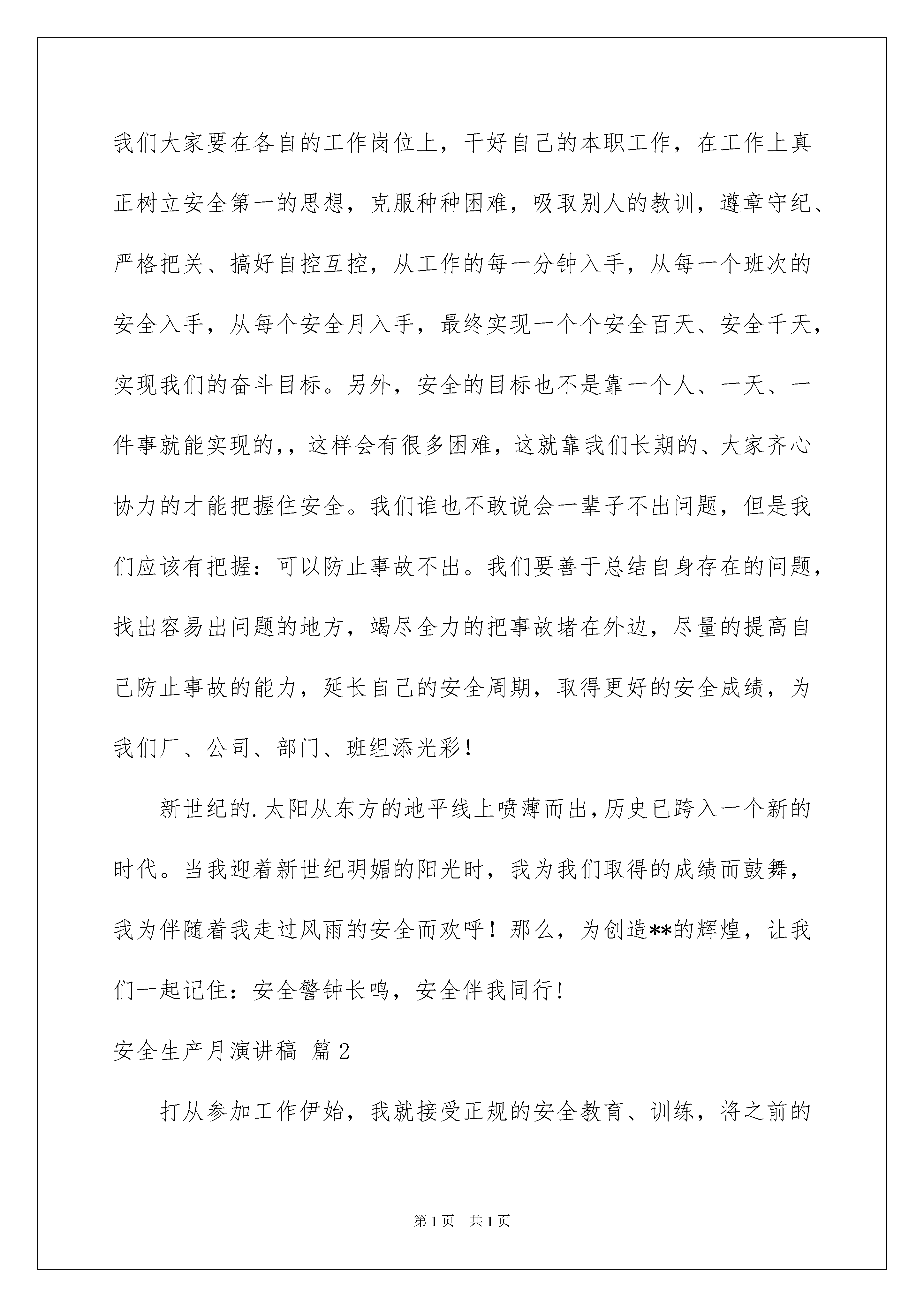 我们大家要在各自的工作岗位上，干好自己的本职工作，在工作上真正树立安全第一的思想，克服种种困难，吸取别人的教训，遵章守纪、严格把关、搞好自控互控，从工作的每一分钟入手，从每一个班次的安全入手，从每个安全月入手，最终实现一个个安全百天、安全千天，实现我们的奋斗目标。另外，安全的目标也不是靠一个人、一天、一件事就能实现的，，这样会有很多困难，这就靠我们长期的、大家齐心协力的才能把握住安全。我们谁也不敢说会一辈子不出问题，但是我们应该有把握：可以防止事故不出。我们要善于总结自身存在的问题，找出容易出问题的地方，竭尽全力的把事故堵在外边，尽量的提高自己防止事故的能力，延长自己的安全周期，取得更好的安全成绩，为我们厂、公司、部门、班组添光彩！

新世纪的.太阳从东方的地平线上喷薄而出，历史已跨入一个新的时代。当我迎着新世纪明媚的阳光时，我为我们取得的成绩而鼓舞，我为伴随着我走过风雨的安全而欢呼！那么，为创造**的辉煌，让我们一起记住：安全警钟长鸣，安全伴我同行！

安全生产月演讲稿 篇2

打从参加工作伊始，我就接受正规的安全教育、训练，将之前的

第1页 共1页